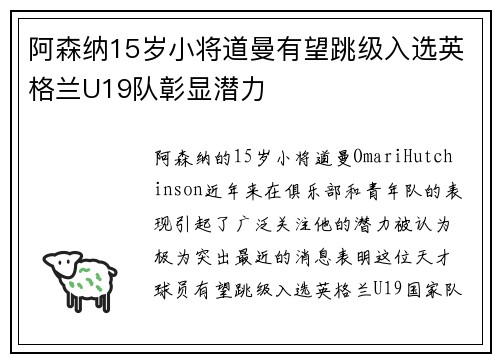 阿森纳15岁小将道曼有望跳级入选英格兰U19队彰显潜力

阿森纳的15岁小将道曼OmariHutchinson近年来在俱乐部和青年队的表现引起了广泛关注他的潜力被认为极为突出最近的消息表明这位天才球员有望跳级入选英格兰U19国家队